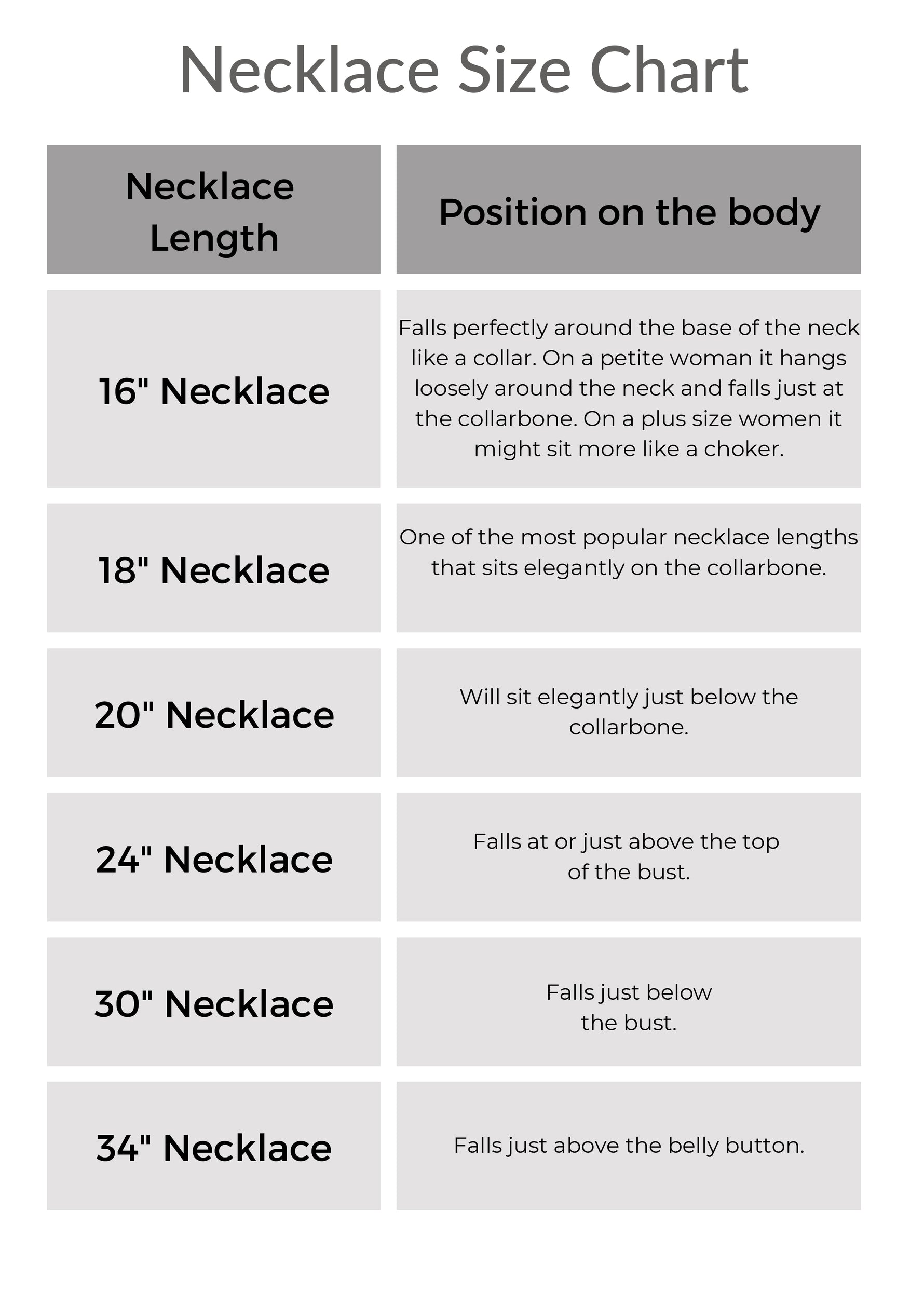 Necklace Size Chart

| Necklace Length | Position on the body |
|---|---|
| 16" Necklace | Falls perfectly around the base of the neck like a collar. On a petite woman it hangs loosely around the neck and falls just at the collarbone. On a plus size women it might sit more like a choker. |
| 18" Necklace | One of the most popular necklace lengths that sits elegantly on the collarbone. |
| 20" Necklace | Will sit elegantly just below the collarbone. |
| 24" Necklace | Falls at or just above the top of the bust. |
| 30" Necklace | Falls just below the bust. |
| 34" Necklace | Falls just above the belly button. |